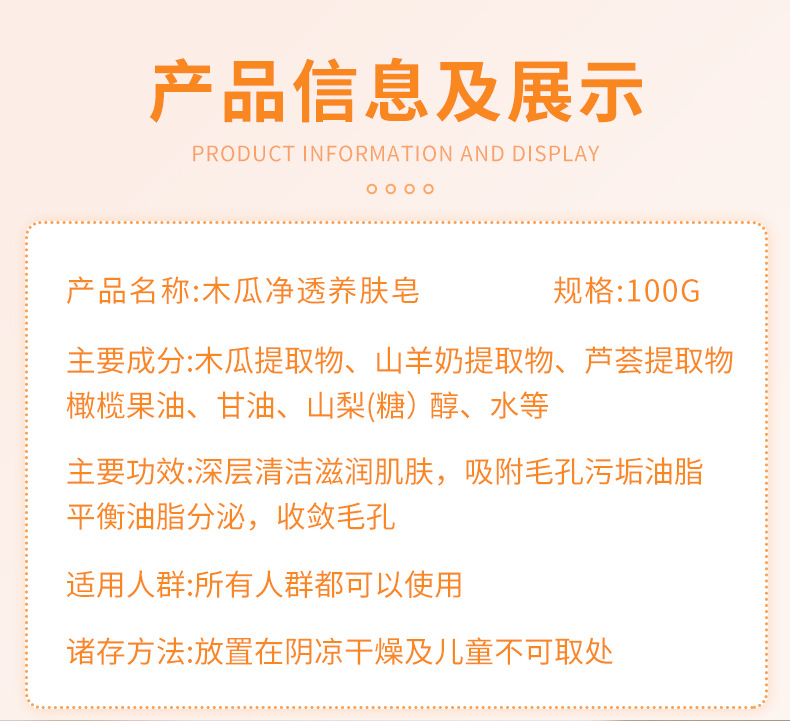 产品信息及展示

PRODUCT INFORMATION AND DISPLAY

产品名称:木瓜净透养肤皂 规格:100G

主要成分:木瓜提取物、山羊奶提取物、芦荟提取物橄榄果油、甘油、山梨(糖)醇、水等

主要功效:深层清洁滋润肌肤，吸附毛孔污垢油脂平衡油脂分泌，收敛毛孔

适用人群:所有人群都可以使用

诸存方法:放置在阴凉干燥及儿童不可取处